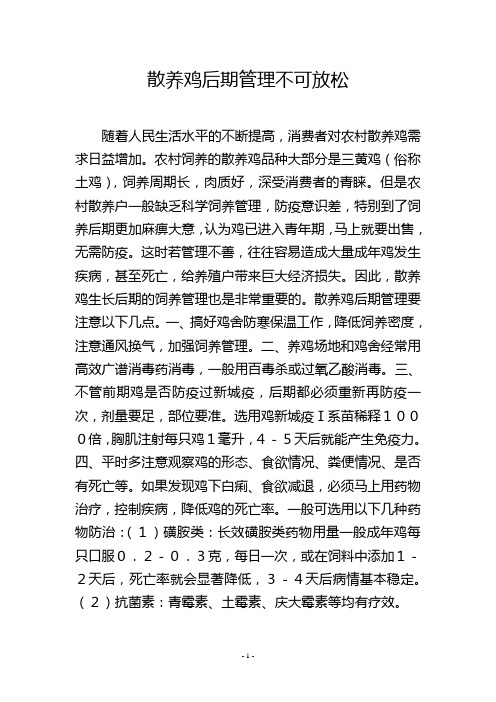 散养鸡后期管理不可放松

随着人民生活水平的不断提高，消费者对农村散养鸡需求日益增加。农村饲养的散养鸡品种大部分是三黄鸡（俗称土鸡），饲养周期长，肉质好，深受消费者的青睐。但是农村散养户一般缺乏科学饲养管理，防疫意识差，特别到了饲养后期更加麻痹大意，认为鸡已进入青年期，马上就要出售，无需防疫。这时若管理不善，往往容易造成大量成年鸡发生疾病，甚至死亡，给养殖户带来巨大经济损失。因此，散养鸡生长后期的饲养管理也是非常重要的。散养鸡后期管理要注意以下几点。一、搞好鸡舍防寒保温工作，降低饲养密度，注意通风换气，加强饲养管理。二、养鸡场地和鸡舍经常用高效广谱消毒药消毒，一般用百毒杀或过氧乙酸消毒。三、不管前期鸡是否防疫过新城疫，后期都必须重新再防疫一次，剂量要足，部位要准。选用鸡新城疫Ⅰ系苗稀释１０００倍，胸肌注射每只鸡１毫升，４－５天后就能产生免疫力。四、平时多注意观察鸡的形态、食欲情况、粪便情况、是否有死亡等。如果发现鸡下白痢、食欲减退，必须马上用药物治疗，控制疾病，降低鸡的死亡率。一般可选用以下几种药物防治：（１）磺胺类：长效磺胺类药物用量一般成年鸡每只口服０．２－０．３克，每日一次，或在饲料中添加１－２天后，死亡率就会显著降低，３－４天后病情基本稳定。（２）抗菌素：青霉素、土霉素、庆大霉素等均有疗效。

- 1 -